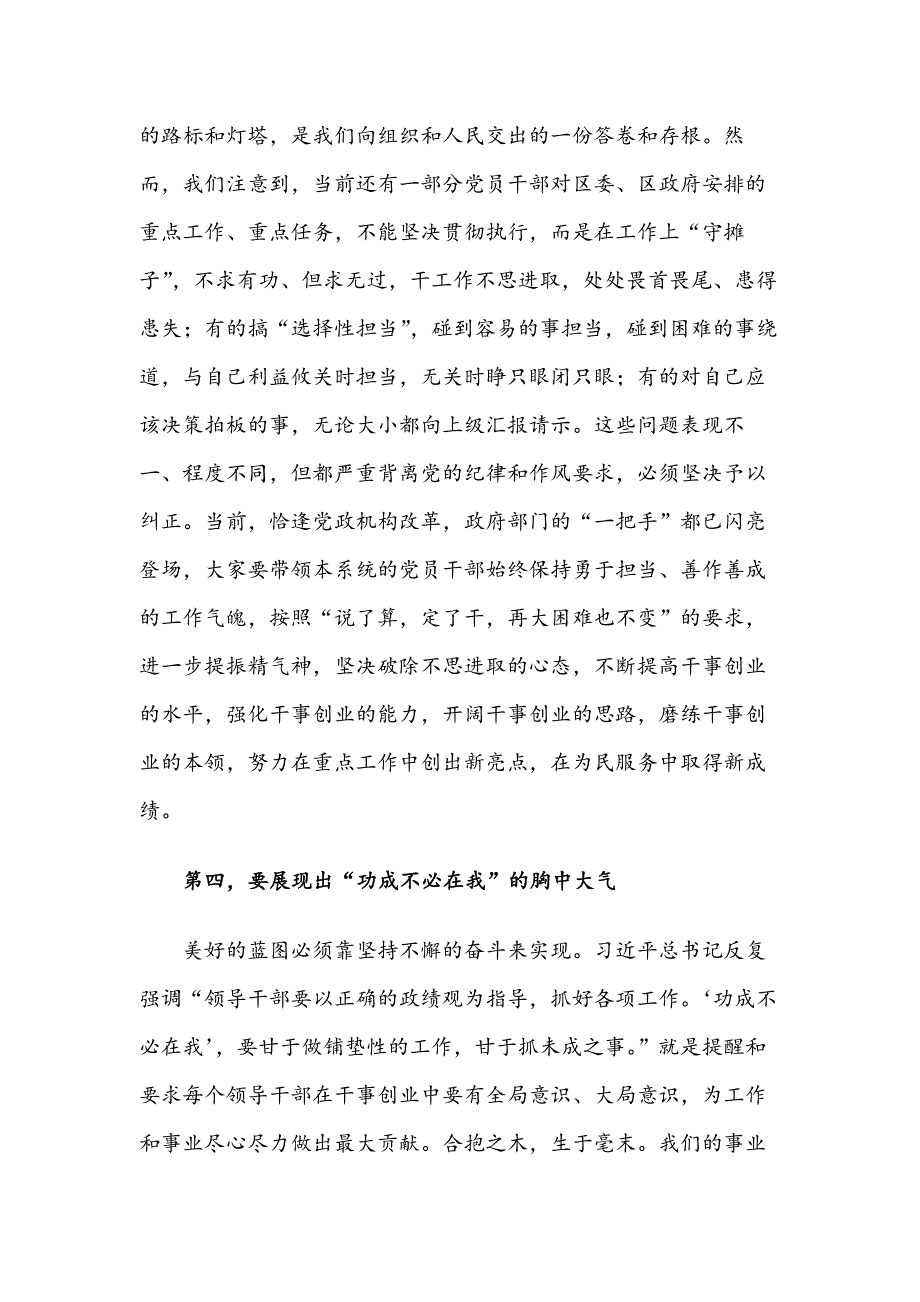 的路标和灯塔，是我们向组织和人民交出的一份答卷和存根。然而，我们注意到，当前还有一部分党员干部对区委、区政府安排的重点工作、重点任务，不能坚决贯彻执行，而是在工作上“守摊子”，不求有功、但求无过，干工作不思进取，处处畏首畏尾、患得患失；有的搞“选择性担当”，碰到容易的事担当，碰到困难的事绕道，与自己利益攸关时担当，无关时睁只眼闭只眼；有的对自己应该决策拍板的事，无论大小都向上级汇报请示。这些问题表现不一、程度不同，但都严重背离党的纪律和作风要求，必须坚决予以纠正。当前，恰逢党政机构改革，政府部门的“一把手”都已闪亮登场，大家要带领本系统的党员干部始终保持勇于担当、善作善成的工作气魄，按照“说了算，定了干，再大困难也不变”的要求，进一步提振精气神，坚决破除不思进取的心态，不断提高干事创业的水平，强化干事创业的能力，开阔干事创业的思路，磨练干事创业的本领，努力在重点工作中创出新亮点，在为民服务中取得新成绩。

第四，要展现出“功成不必在我”的胸中大气

美好的蓝图必须靠坚持不懈的奋斗来实现。习近平总书记反复强调“领导干部要以正确的政绩观为指导，抓好各项工作。‘功成不必在我’，要甘于做铺垫性的工作，甘于抓未成之事。”就是提醒和要求每个领导干部在干事创业中要有全局意识、大局意识，为工作和事业尽心尽力做出最大贡献。合抱之木，生于毫末。我们的事业